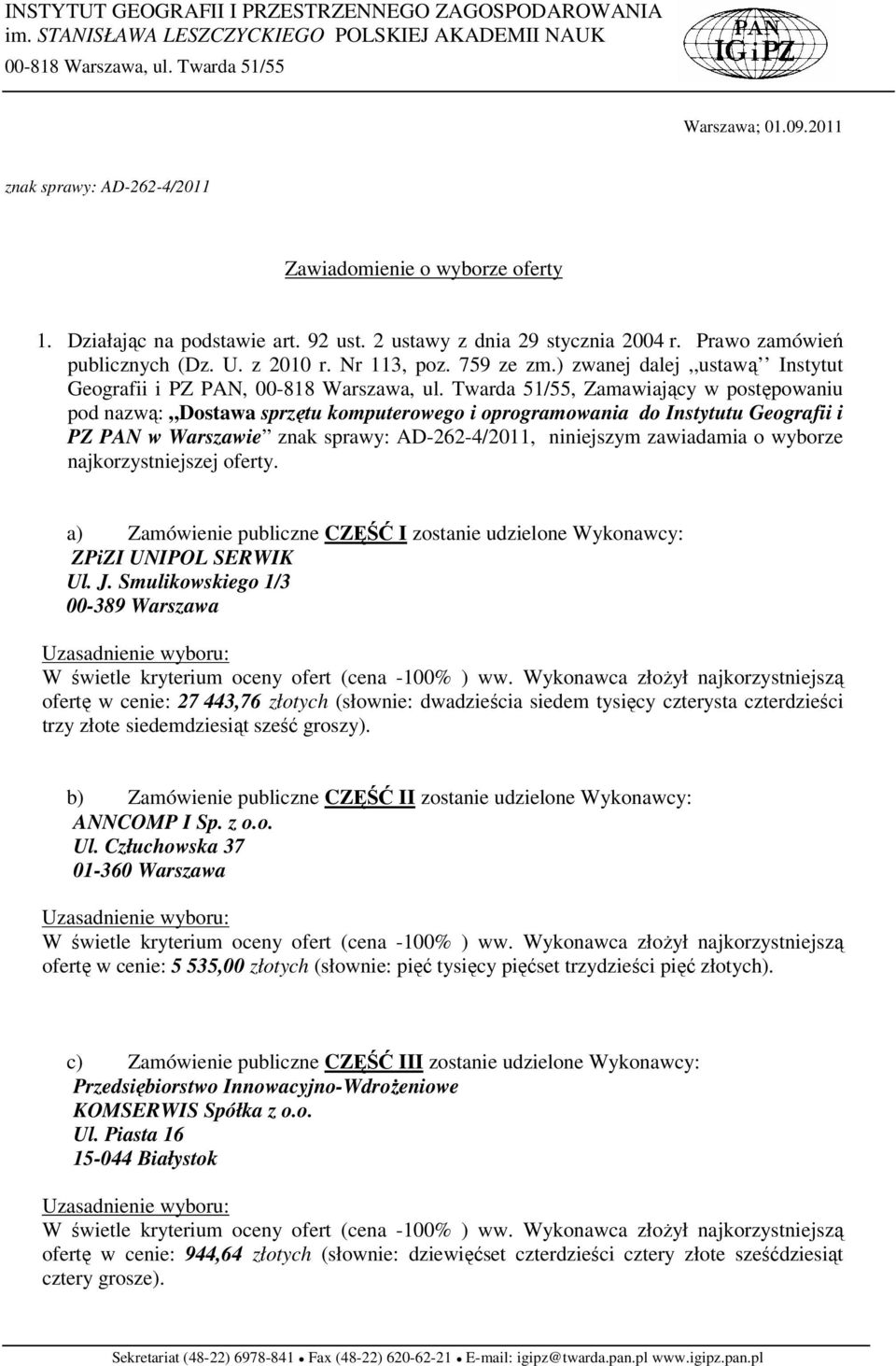 INSTYTUT GEOGRAFII I PRZESTRZENNEGO ZAGOSPODAROWANIA
im. STANISŁAWA LESZCZYCKIEGO POLSKIEJ AKADEMII NAUK
00-818 Warszawa, ul. Twarda 51/55

PAN
IGiPZ

Warszawa; 01.09.2011

znak sprawy: AD-262-4/2011

Zawiadomienie o wyborze oferty

1. Działając na podstawie art. 92 ust. 2 ustawy z dnia 29 stycznia 2004 r. Prawo zamówień publicznych (Dz. U. z 2010 r. Nr 113, poz. 759 ze zm.) zwanej dalej ,,ustawą'' Instytut Geografii i PZ PAN, 00-818 Warszawa, ul. Twarda 51/55, Zamawiający w postępowaniu pod nazwą: ,,Dostawa sprzętu komputerowego i oprogramowania do Instytutu Geografii i PZ PAN w Warszawie'' znak sprawy: AD-262-4/2011, niniejszym zawiadamia o wyborze najkorzystniejszej oferty.

a) Zamówienie publiczne CZĘŚĆ I zostanie udzielone Wykonawcy:
ZPiZI UNIPOL SERWIK
Ul. J. Smulikowskiego 1/3
00-389 Warszawa

Uzasadnienie wyboru:
W świetle kryterium oceny ofert (cena -100% ) ww. Wykonawca złożył najkorzystniejszą ofertę w cenie: 27 443,76 złotych (słownie: dwadzieścia siedem tysięcy czterysta czterdzieści trzy złote siedemdziesiąt sześć groszy).

b) Zamówienie publiczne CZĘŚĆ II zostanie udzielone Wykonawcy:
ANNCOMP I Sp. z o.o.
Ul. Człuchowska 37
01-360 Warszawa

Uzasadnienie wyboru:
W świetle kryterium oceny ofert (cena -100% ) ww. Wykonawca złożył najkorzystniejszą ofertę w cenie: 5 535,00 złotych (słownie: pięć tysięcy pięćset trzydzieści pięć złotych).

c) Zamówienie publiczne CZĘŚĆ III zostanie udzielone Wykonawcy:
Przedsiębiorstwo Innowacyjno-Wdrożeniowe
KOMSERWIS Spółka z o.o.
Ul. Piasta 16
15-044 Białystok

Uzasadnienie wyboru:
W świetle kryterium oceny ofert (cena -100% ) ww. Wykonawca złożył najkorzystniejszą ofertę w cenie: 944,64 złotych (słownie: dziewięćset czterdzieści cztery złote sześćdziesiąt cztery grosze).

Sekretariat (48-22) 6978-841 • Fax (48-22) 620-62-21 • E-mail: igipz@twarda.pan.pl www.igipz.pan.pl